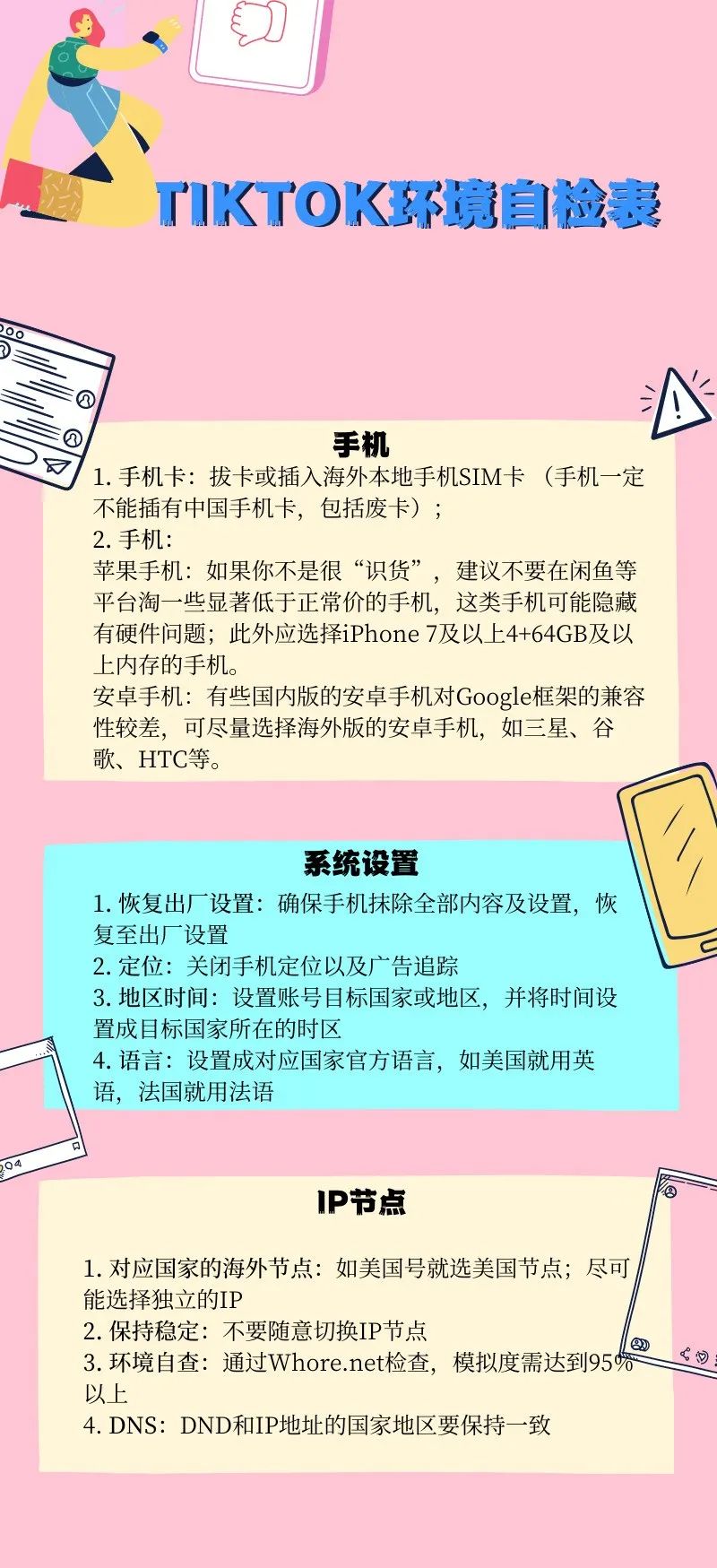 TIKTOK环境自检表

手机

1. 手机卡：拔卡或插入海外本地手机SIM卡 （手机一定不能插有中国手机卡，包括废卡）；
2. 手机：
苹果手机：如果你不是很“识货”，建议不要在闲鱼等平台淘一些显著低于正常价的手机，这类手机可能隐藏有硬件问题；此外应选择iPhone 7及以上4+64GB及以上内存的手机。
安卓手机：有些国内版的安卓手机对Google框架的兼容性较差，可尽量选择海外版的安卓手机，如三星、谷歌、HTC等。

系统设置

1. 恢复出厂设置：确保手机抹除全部内容及设置，恢复至出厂设置
2. 定位：关闭手机定位以及广告追踪
3. 地区时间：设置账号目标国家或地区，并将时间设置成目标国家所在的时区
4. 语言：设置成对应国家官方语言，如美国就用英语，法国就用法语

IP节点

1. 对应国家的海外节点：如美国号就选美国节点；尽可能选择独立的IP
2. 保持稳定：不要随意切换IP节点
3. 环境自查：通过Whore.net检查，模拟度需达到95%以上
4. DNS：DND和IP地址的国家地区要保持一致